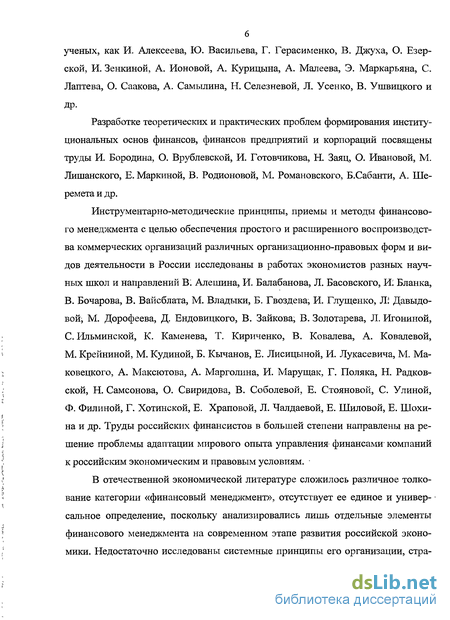 6

ученых, как И. Алексеева, Ю. Васильева, Г. Герасименко, В. Джуха, О. Езерской, И. Зенкиной, А. Ионовой, А. Курицына, А. Малеева, Э. Маркарьяна, С. Лаптева, О. Саакова, А. Самылина, Н. Селезневой, Л. Усенко, В. Ушвицкого и др.

Разработке теоретических и практических проблем формирования институциональных основ финансов, финансов предприятий и корпораций посвящены труды И. Бородина, О. Врублевской, И. Готовчикова, Н. Заяц, О. Ивановой, М. Лишанского, Е. Маркиной, В. Родионовой, М. Романовского, Б.Сабанти, А. Шеремета и др.

Инструментарно-методические принципы, приемы и методы финансового менеджмента с целью обеспечения простого и расширенного воспроизводства коммерческих организаций различных организационно-правовых форм и видов деятельности в России исследованы в работах экономистов разных научных школ и направлений В. Алешина, И. Балабанова, Л. Басовского, И. Бланка, В. Бочарова, В. Вайсблата, М. Владыки, Б. Гвоздева, И. Глущенко, Л. Давыдовой, М. Дорофеева, Д. Ендовицкого, В. Зайкова, В. Золотарева, Л. Игониной, С. Ильминской, К. Каменева, Т. Кириченко, В. Ковалева, А. Ковалевой, М. Крейниной, М. Кудиной, Б. Кычанов, Е. Лисицыной, И. Лукасевича, М. Маковецкого, А. Максютова, А. Марголина, И. Марущак, Г. Поляка, Н. Радковской, Н. Самсонова, О. Свиридова, В. Соболевой, Е. Стояновой, С. Улиной, Ф. Филиной, Г. Хотинской, Е. Храповой, Л. Чалдаевой, Е. Шиловой, Е. Шохина и др. Труды российских финансистов в большей степени направлены на решение проблемы адаптации мирового опыта управления финансами компаний к российским экономическим и правовым условиям.

В отечественной экономической литературе сложилось различное толкование категории «финансовый менеджмент», отсутствует ее единое и универсальное определение, поскольку анализировались лишь отдельные элементы финансового менеджмента на современном этапе развития российской экономики. Недостаточно исследованы системные принципы его организации, стра-

dsLib.net
библиотека диссертаций